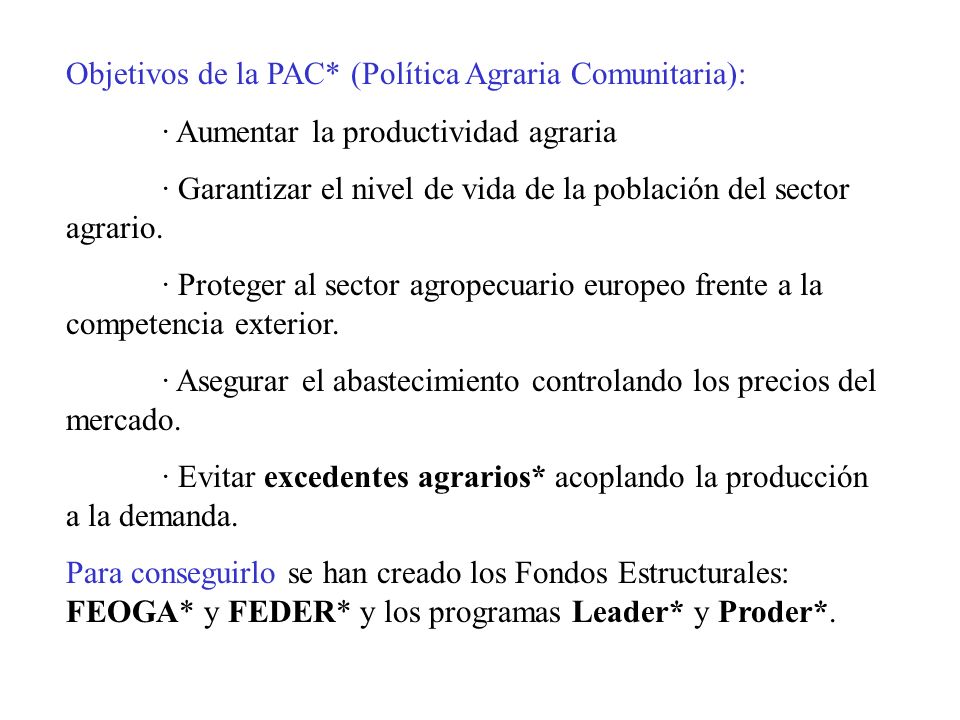 Objetivos de la PAC* (Política Agraria Comunitaria):

· Aumentar la productividad agraria

· Garantizar el nivel de vida de la población del sector agrario.

· Proteger al sector agropecuario europeo frente a la competencia exterior.

· Asegurar el abastecimiento controlando los precios del mercado.

· Evitar excedentes agrarios* acoplando la producción a la demanda.

Para conseguirlo se han creado los Fondos Estructurales: FEOGA* y FEDER* y los programas Leader* y Proder*.